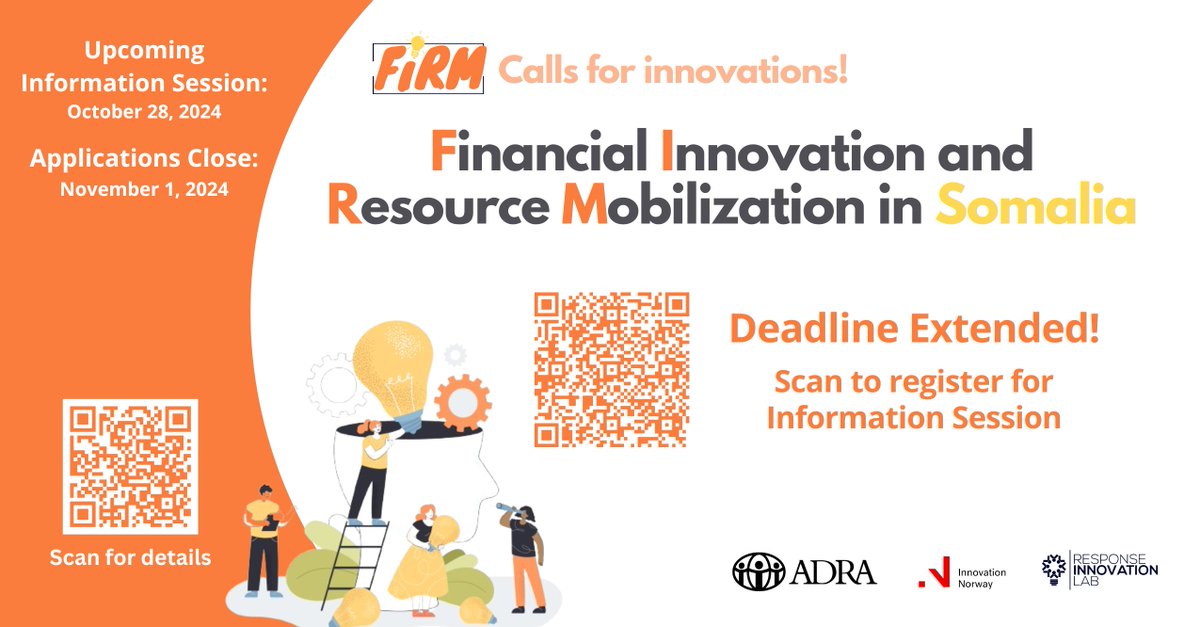 Upcoming Information Session:
October 28, 2024

Applications Close:
November 1, 2024

Scan for details

FiRM Calls for innovations!

Financial Innovation and Resource Mobilization in Somalia

Deadline Extended!

Scan to register for Information Session

ADRA

Innovation Norway

RESPONSE INNOVATION LAB